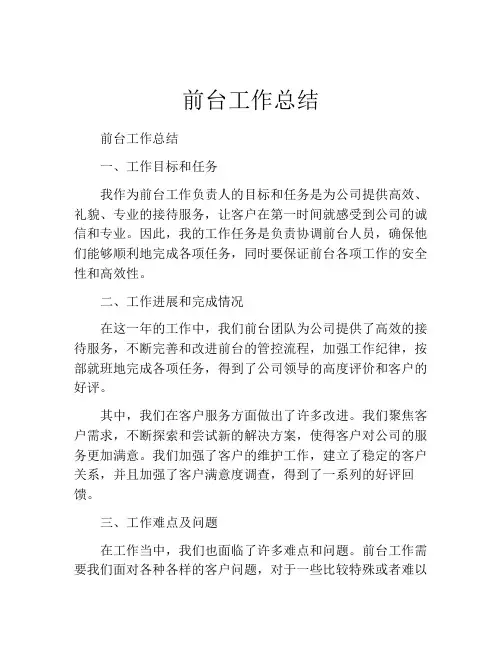 前台工作总结

前台工作总结

一、工作目标和任务

我作为前台工作负责人的目标和任务是为公司提供高效、礼貌、专业的接待服务，让客户在第一时间就感受到公司的诚信和专业。因此，我的工作任务是负责协调前台人员，确保他们能够顺利地完成各项任务，同时要保证前台各项工作的安全性和高效性。

二、工作进展和完成情况

在这一年的工作中，我们前台团队为公司提供了高效的接待服务，不断完善和改进前台的管控流程，加强工作纪律，按部就班地完成各项任务，得到了公司领导的高度评价和客户的好评。

其中，我们在客户服务方面做出了许多改进。我们聚焦客户需求，不断探索和尝试新的解决方案，使得客户对公司的服务更加满意。我们加强了客户的维护工作，建立了稳定的客户关系，并且加强了客户满意度调查，得到了一系列的好评回馈。

三、工作难点及问题

在工作当中，我们也面临了许多难点和问题。前台工作需要我们面对各种各样的客户问题，对于一些比较特殊或者难以